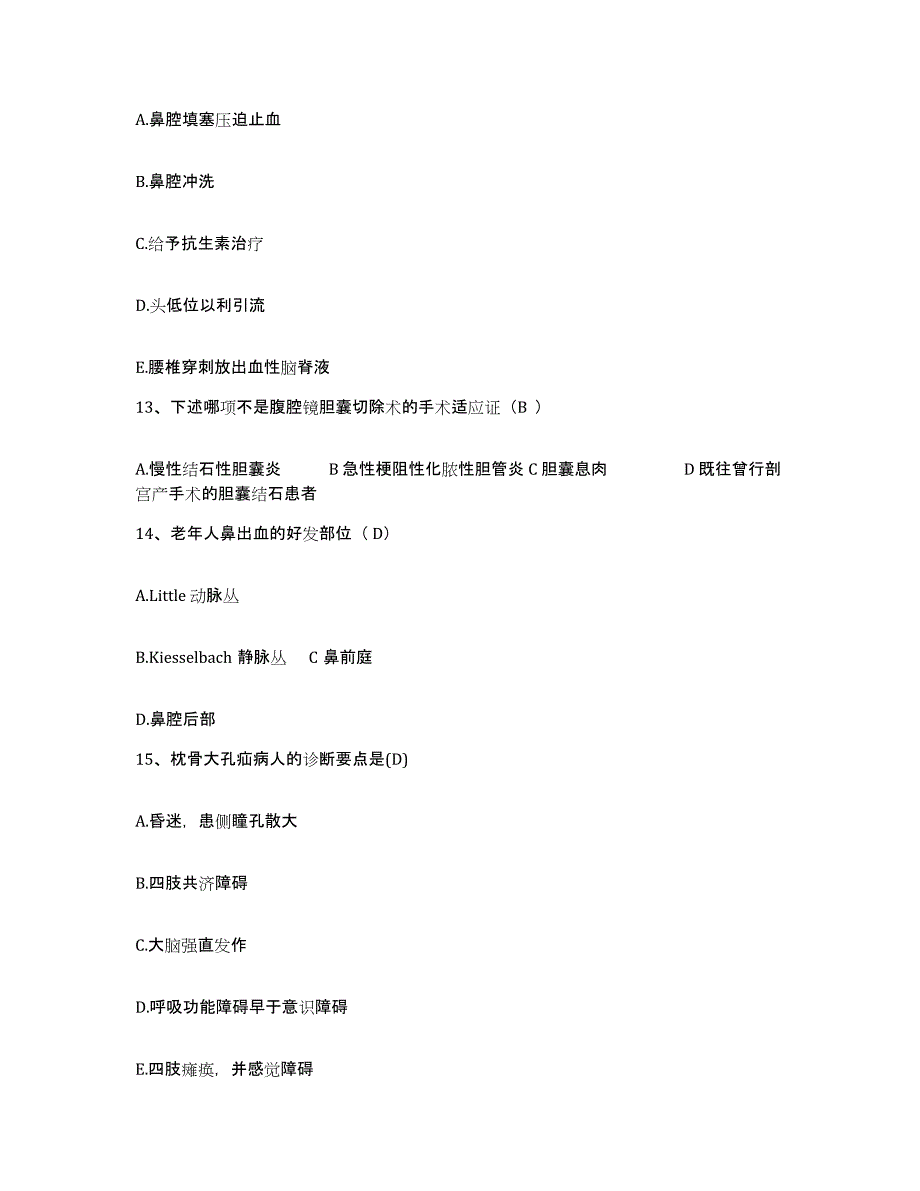 A.鼻腔填塞压迫止血

B.鼻腔冲洗

C.给予抗生素治疗

D.头低位以利引流

E.腰椎穿刺放出血性脑脊液

13、下述哪项不是腹腔镜胆囊切除术的手术适应证（B ）

A.慢性结石性胆囊炎　B 急性梗阻性化脓性胆管炎 C 胆囊息肉　D 既往曾行剖宫产手术的胆囊结石患者

14、老年人鼻出血的好发部位（ D）

A.Little 动脉丛

B.Kiesselbach 静脉丛　C 鼻前庭

D.鼻腔后部

15、枕骨大孔疝病人的诊断要点是(D)

A.昏迷，患侧瞳孔散大

B.四肢共济障碍

C.大脑强直发作

D.呼吸功能障碍早于意识障碍

E.四肢瘫痪，并感觉障碍